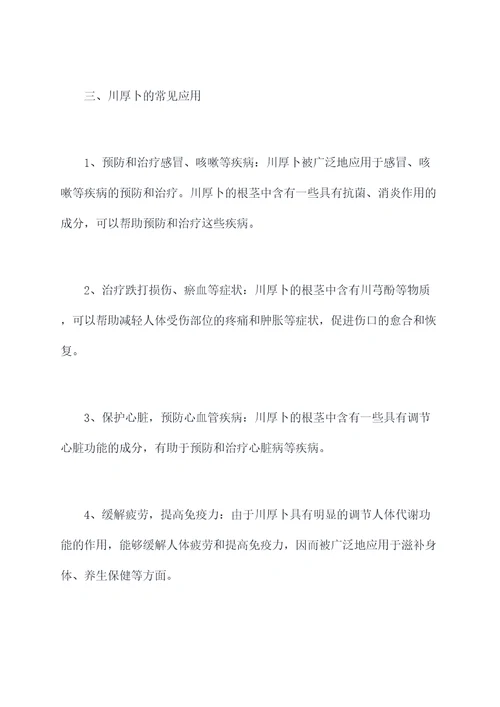 三、川厚卜的常见应用

1、预防和治疗感冒、咳嗽等疾病：川厚卜被广泛地应用于感冒、咳嗽等疾病的预防和治疗。川厚卜的根茎中含有一些具有抗菌、消炎作用的成分，可以帮助预防和治疗这些疾病。

2、治疗跌打损伤、瘀血等症状：川厚卜的根茎中含有川芎酚等物质，可以帮助减轻人体受伤部位的疼痛和肿胀等症状，促进伤口的愈合和恢复。

3、保护心脏，预防心血管疾病：川厚卜的根茎中含有一些具有调节心脏功能的成分，有助于预防和治疗心脏病等疾病。

4、缓解疲劳，提高免疫力：由于川厚卜具有明显的调节人体代谢功能的作用，能够缓解人体疲劳和提高免疫力，因而被广泛地应用于滋补身体、养生保健等方面。